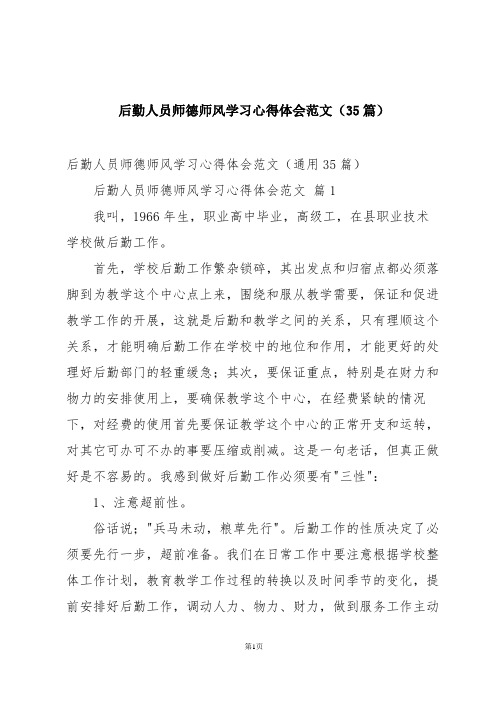 后勤人员师德师风学习心得体会范文（35篇）

后勤人员师德师风学习心得体会范文（通用35篇）

后勤人员师德师风学习心得体会范文 篇1

我叫，1966年生，职业高中毕业，高级工，在县职业技术学校做后勤工作。

首先，学校后勤工作繁杂锁碎，其出发点和归宿点都必须落脚到为教学这个中心点上来，围绕和服从教学需要，保证和促进教学工作的开展，这就是后勤和教学之间的关系，只有理顺这个关系，才能明确后勤工作在学校中的地位和作用，才能更好的处理好后勤部门的轻重缓急；其次，要保证重点，特别是在财力和物力的安排使用上，要确保教学这个中心，在经费紧缺的情况下，对经费的使用首先要保证教学这个中心的正常开支和运转，对其它可办可不办的事要压缩或削减。这是一句老话，但真正做好是不容易的。我感到做好后勤工作必须要有"三性"：

1、注意超前性。

俗话说："兵马未动，粮草先行"。后勤工作的性质决定了必须要先行一步，超前准备。我们在日常工作中要注意根据学校整体工作计划，教育教学工作过程的转换以及时间季节的变化，提前安排好后勤工作，调动人力、物力、财力，做到服务工作主动

第1页